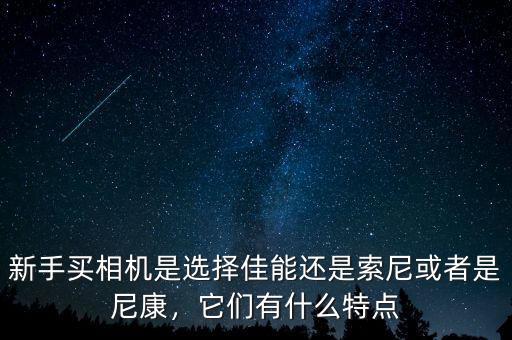 新手买相机是选择佳能还是索尼或者是尼康，它们有什么特点